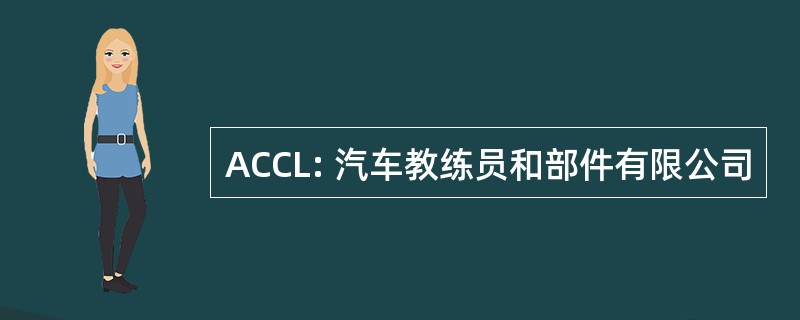 ACCL: 汽车教练员和部件有限公司